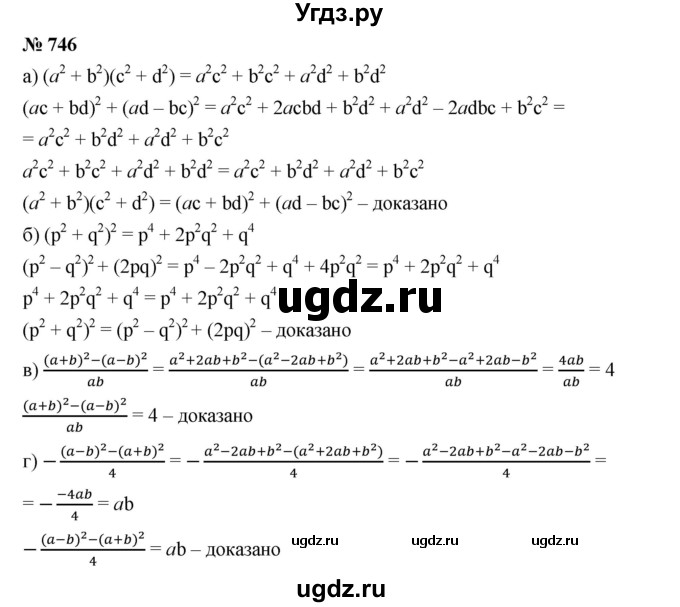 Угдз.ру

№ 746

а) $(a^2 + b^2)(c^2 + d^2) = a^2c^2 + b^2c^2 + a^2d^2 + b^2d^2$

$(ac + bd)^2 + (ad - bc)^2 = a^2c^2 + 2acbd + b^2d^2 + a^2d^2 - 2adbc + b^2c^2 =$

$= a^2c^2 + b^2d^2 + a^2d^2 + b^2c^2$

$a^2c^2 + b^2c^2 + a^2d^2 + b^2d^2 = a^2c^2 + b^2d^2 + a^2d^2 + b^2c^2$

$(a^2 + b^2)(c^2 + d^2) = (ac + bd)^2 + (ad - bc)^2$ – доказано

б) $(p^2 + q^2)^2 = p^4 + 2p^2q^2 + q^4$

$(p^2 - q^2)^2 + (2pq)^2 = p^4 - 2p^2q^2 + q^4 + 4p^2q^2 = p^4 + 2p^2q^2 + q^4$

$p^4 + 2p^2q^2 + q^4 = p^4 + 2p^2q^2 + q^4$ ugdz.ru

$(p^2 + q^2)^2 = (p^2 - q^2)^2 + (2pq)^2$ – доказано

в) $\frac{(a+b)^2-(a-b)^2}{ab} = \frac{a^2+2ab+b^2-(a^2-2ab+b^2)}{ab} = \frac{a^2+2ab+b^2-a^2+2ab-b^2}{ab} = \frac{4ab}{ab} = 4$

$\frac{(a+b)^2-(a-b)^2}{ab} = 4$ – доказано

г) $-\frac{(a-b)^2-(a+b)^2}{4} = -\frac{a^2-2ab+b^2-(a^2+2ab+b^2)}{4} = -\frac{a^2-2ab+b^2-a^2-2ab-b^2}{4} =$

$= -\frac{-4ab}{4} = ab$

$-\frac{(a-b)^2-(a+b)^2}{4} = ab$ – доказано ugdz.ru ugdz.ru ugdz.ru

ugdz.ru